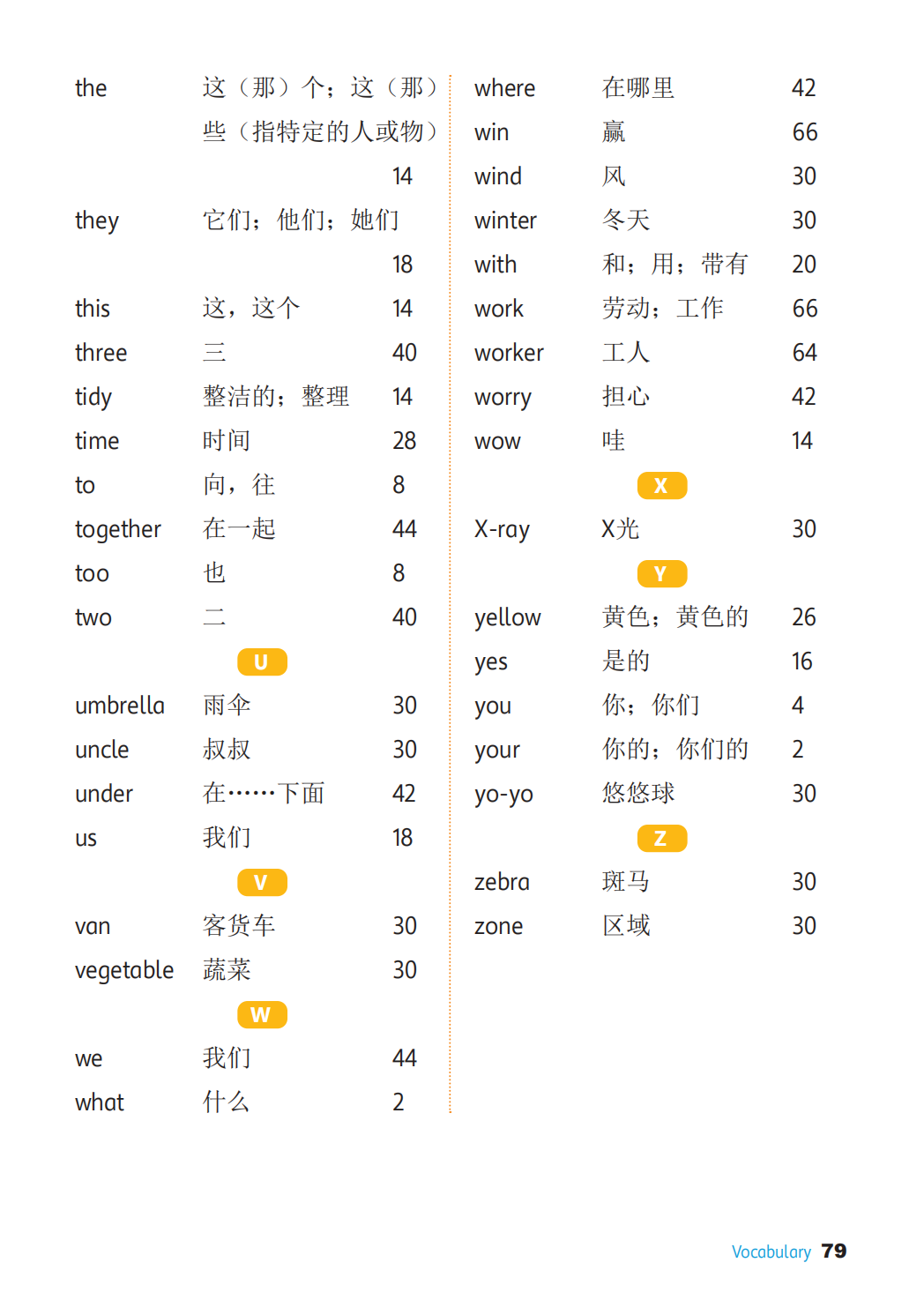 the 这（那）个；这（那）些（指特定的人或物） 14
they 它们；他们；她们 18
this 这，这个 14
three 三 40
tidy 整洁的；整理 14
time 时间 28
to 向，往 8
together 在一起 44
too 也 8
two 二 40

U

umbrella 雨伞 30
uncle 叔叔 30
under 在……下面 42
us 我们 18

V

van 客货车 30
vegetable 蔬菜 30

W

we 我们 44
what 什么 2
where 在哪里 42
win 赢 66
wind 风 30
winter 冬天 30
with 和；用；带有 20
work 劳动；工作 66
worker 工人 64
worry 担心 42
wow 哇 14

X

X-ray X光 30

Y

yellow 黄色；黄色的 26
yes 是的 16
you 你；你们 4
your 你的；你们的 2
yo-yo 悠悠球 30

Z

zebra 斑马 30
zone 区域 30

Vocabulary 79